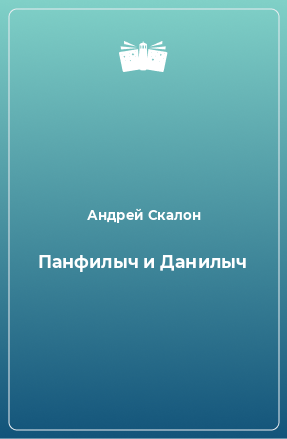 Андрей Скалон

Панфилыч и Данилыч